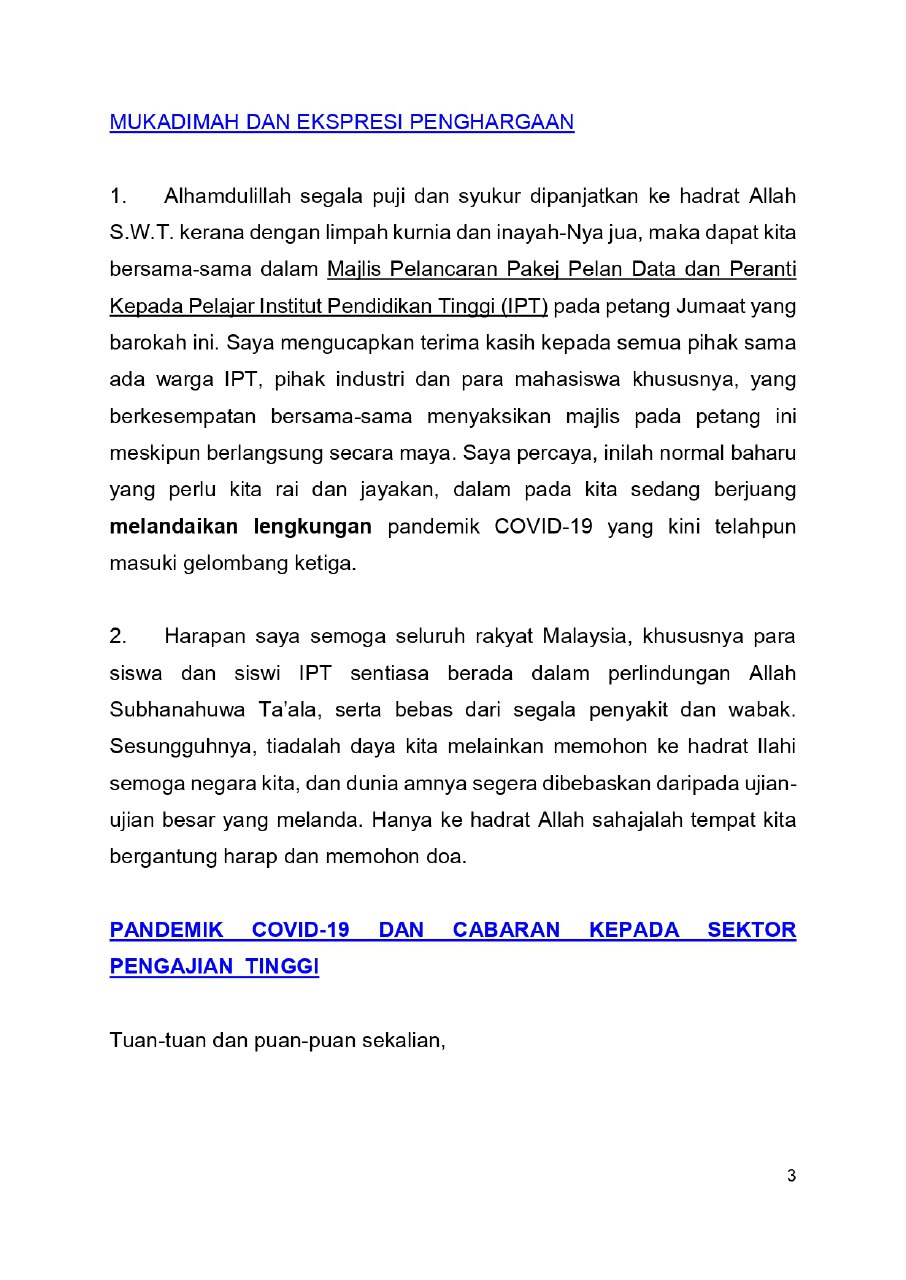 MUKADIMAH DAN EKSPRESI PENGHARGAAN

1. Alhamdulillah segala puji dan syukur dipanjatkan ke hadrat Allah S.W.T. kerana dengan limpah kurnia dan inayah-Nya jua, maka dapat kita bersama-sama dalam Majlis Pelancaran Pakej Pelan Data dan Peranti Kepada Pelajar Institut Pendidikan Tinggi (IPT) pada petang Jumaat yang barokah ini. Saya mengucapkan terima kasih kepada semua pihak sama ada warga IPT, pihak industri dan para mahasiswa khususnya, yang berkesempatan bersama-sama menyaksikan majlis pada petang ini meskipun berlangsung secara maya. Saya percaya, inilah normal baharu yang perlu kita rai dan jayakan, dalam pada kita sedang berjuang melandaikan lengkungan pandemik COVID-19 yang kini telahpun masuki gelombang ketiga.

2. Harapan saya semoga seluruh rakyat Malaysia, khususnya para siswa dan siswi IPT sentiasa berada dalam perlindungan Allah Subhanahuwa Ta'ala, serta bebas dari segala penyakit dan wabak. Sesungguhnya, tiadalah daya kita melainkan memohon ke hadrat Ilahi semoga negara kita, dan dunia amnya segera dibebaskan daripada ujian-ujian besar yang melanda. Hanya ke hadrat Allah sahajalah tempat kita bergantung harap dan memohon doa.

PANDEMIK COVID-19 DAN CABARAN KEPADA SEKTOR PENGAJIAN TINGGI

Tuan-tuan dan puan-puan sekalian,

3